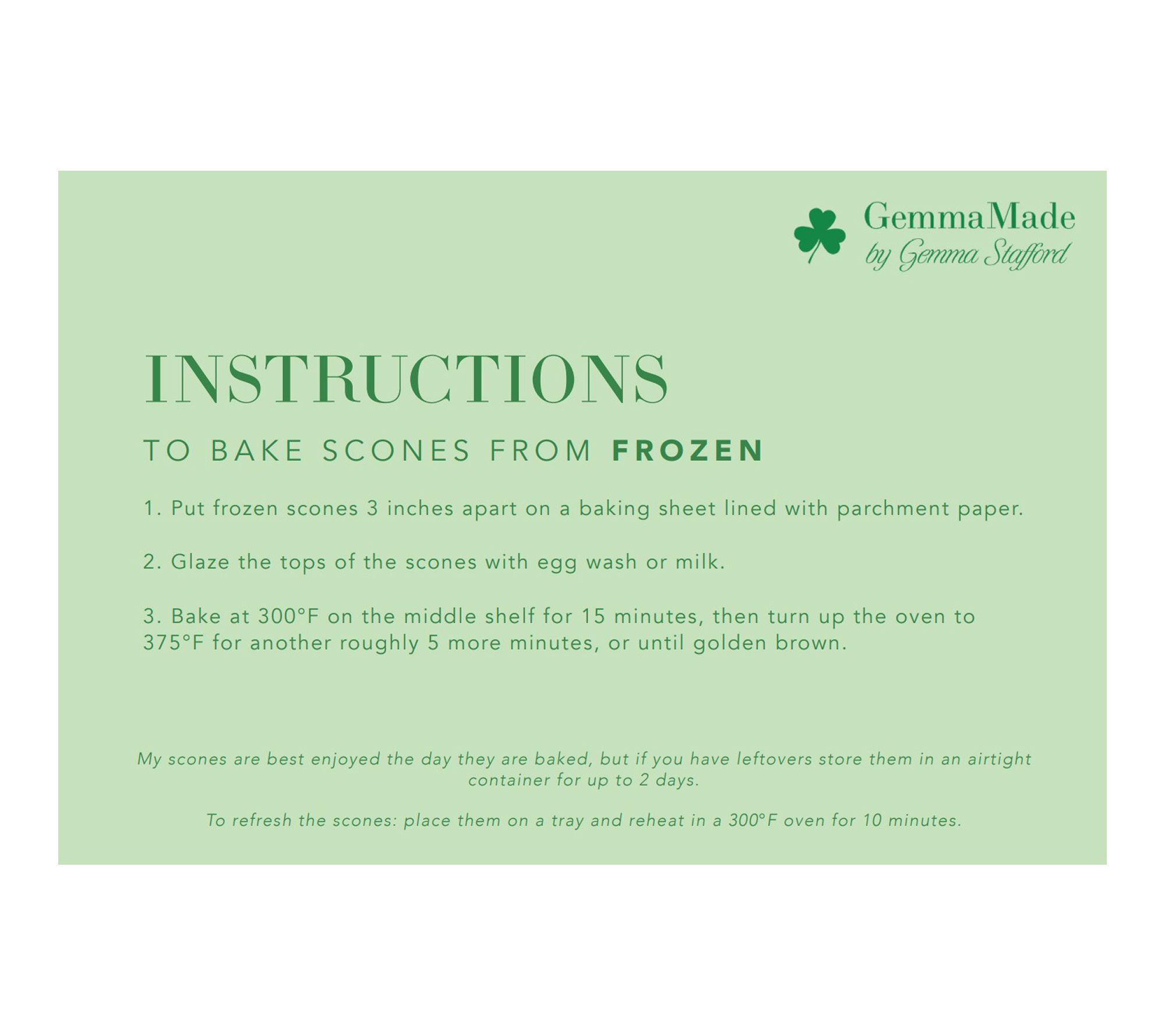 GemmaMade
by Gemma Stafford

INSTRUCTIONS

TO BAKE SCONES FROM FROZEN

1. Put frozen scones 3 inches apart on a baking sheet lined with parchment paper.

2. Glaze the tops of the scones with egg wash or milk.

3. Bake at 300°F on the middle shelf for 15 minutes, then turn up the oven to 375°F for another roughly 5 more minutes, or until golden brown.

My scones are best enjoyed the day they are baked, but if you have leftovers store them in an airtight container for up to 2 days.

To refresh the scones: place them on a tray and reheat in a 300°F oven for 10 minutes.